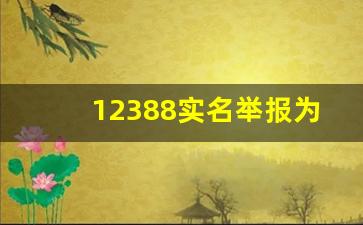 12388实名举报为